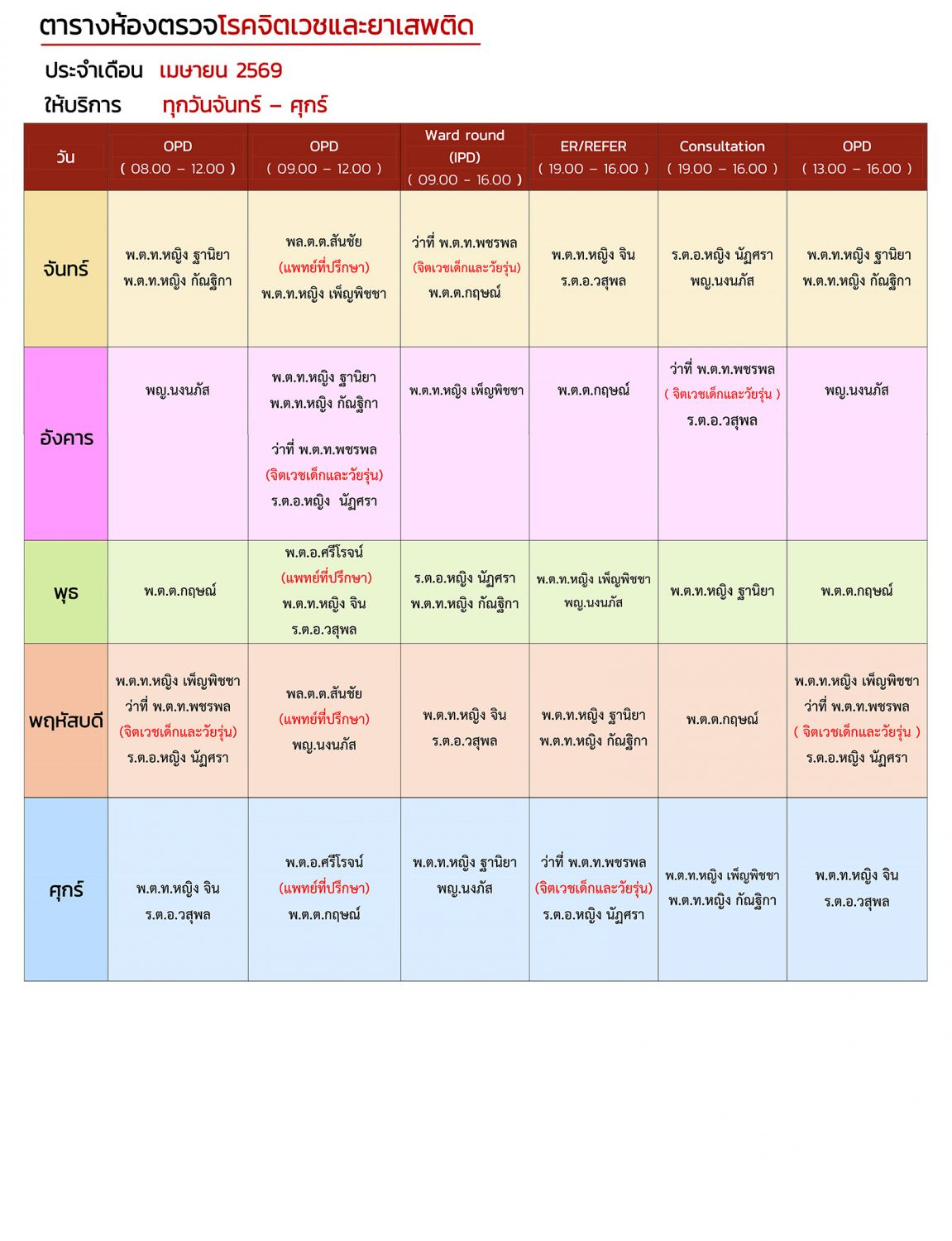 ตารางห้องตรวจโรคจิตเวชและยาเสพติด

ประจำเดือน เมษายน 2569

ให้บริการ ทุกวันจันทร์ – ศุกร์

| วัน | OPD ( 08.00 – 12.00 ) | OPD ( 09.00 – 12.00 ) | Ward round (IPD) ( 09.00 - 16.00 ) | ER/REFER ( 19.00 – 16.00 ) | Consultation ( 19.00 – 16.00 ) | OPD ( 13.00 – 16.00 ) |
|---|---|---|---|---|---|---|
| จันทร์ | พ.ต.ท.หญิง ฐานิยา พ.ต.ท.หญิง กัณฐิกา | พล.ต.ต.สันชัย (แพทย์ที่ปรึกษา) พ.ต.ท.หญิง เพ็ญพิชชา | ว่าที่ พ.ต.ท.พชรพล (จิตเวชเด็กและวัยรุ่น) พ.ต.ต.กฤษณ์ | พ.ต.ท.หญิง จิน ร.ต.อ.วสุพล | ร.ต.อ.หญิง นัฏศรา พญ.นงนภัส | พ.ต.ท.หญิง ฐานิยา พ.ต.ท.หญิง กัณฐิกา |
| อังคาร | พญ.นงนภัส | พ.ต.ท.หญิง ฐานิยา พ.ต.ท.หญิง กัณฐิกา ว่าที่ พ.ต.ท.พชรพล (จิตเวชเด็กและวัยรุ่น) ร.ต.อ.หญิง นัฏศรา | พ.ต.ท.หญิง เพ็ญพิชชา | พ.ต.ต.กฤษณ์ | ว่าที่ พ.ต.ท.พชรพล ( จิตเวชเด็กและวัยรุ่น ) ร.ต.อ.วสุพล | พญ.นงนภัส |
| พุธ | พ.ต.ต.กฤษณ์ | พ.ต.อ.ศรีโรจน์ (แพทย์ที่ปรึกษา) พ.ต.ท.หญิง จิน ร.ต.อ.วสุพล | ร.ต.อ.หญิง นัฏศรา พ.ต.ท.หญิง กัณฐิกา | พ.ต.ท.หญิง เพ็ญพิชชา พญ.นงนภัส | พ.ต.ท.หญิง ฐานิยา | พ.ต.ต.กฤษณ์ |
| พฤหัสบดี | พ.ต.ท.หญิง เพ็ญพิชชา ว่าที่ พ.ต.ท.พชรพล (จิตเวชเด็กและวัยรุ่น) ร.ต.อ.หญิง นัฏศรา | พล.ต.ต.สันชัย (แพทย์ที่ปรึกษา) พญ.นงนภัส | พ.ต.ท.หญิง จิน ร.ต.อ.วสุพล | พ.ต.ท.หญิง ฐานิยา พ.ต.ท.หญิง กัณฐิกา | พ.ต.ต.กฤษณ์ | พ.ต.ท.หญิง เพ็ญพิชชา ว่าที่ พ.ต.ท.พชรพล ( จิตเวชเด็กและวัยรุ่น ) ร.ต.อ.หญิง นัฏศรา |
| ศุกร์ | พ.ต.ท.หญิง จิน ร.ต.อ.วสุพล | พ.ต.อ.ศรีโรจน์ (แพทย์ที่ปรึกษา) พ.ต.ต.กฤษณ์ | พ.ต.ท.หญิง ฐานิยา พญ.นงภัส | ว่าที่ พ.ต.ท.พชรพล (จิตเวชเด็กและวัยรุ่น) ร.ต.อ.หญิง นัฏศรา | พ.ต.ท.หญิง เพ็ญพิชชา พ.ต.ท.หญิง กัณฐิกา | พ.ต.ท.หญิง จิน ร.ต.อ.วสุพล |